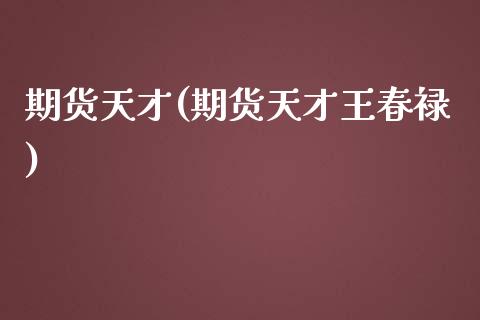 期货天才(期货天才王春禄)